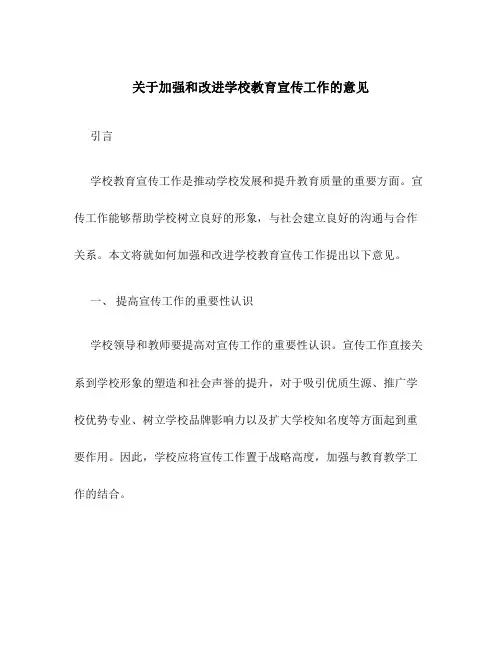 关于加强和改进学校教育宣传工作的意见

引言

学校教育宣传工作是推动学校发展和提升教育质量的重要方面。宣传工作能够帮助学校树立良好的形象，与社会建立良好的沟通与合作关系。本文将就如何加强和改进学校教育宣传工作提出以下意见。

一、 提高宣传工作的重要性认识

学校领导和教师要提高对宣传工作的重要性认识。宣传工作直接关系到学校形象的塑造和社会声誉的提升，对于吸引优质生源、推广学校优势专业、树立学校品牌影响力以及扩大学校知名度等方面起到重要作用。因此，学校应将宣传工作置于战略高度，加强与教育教学工作的结合。